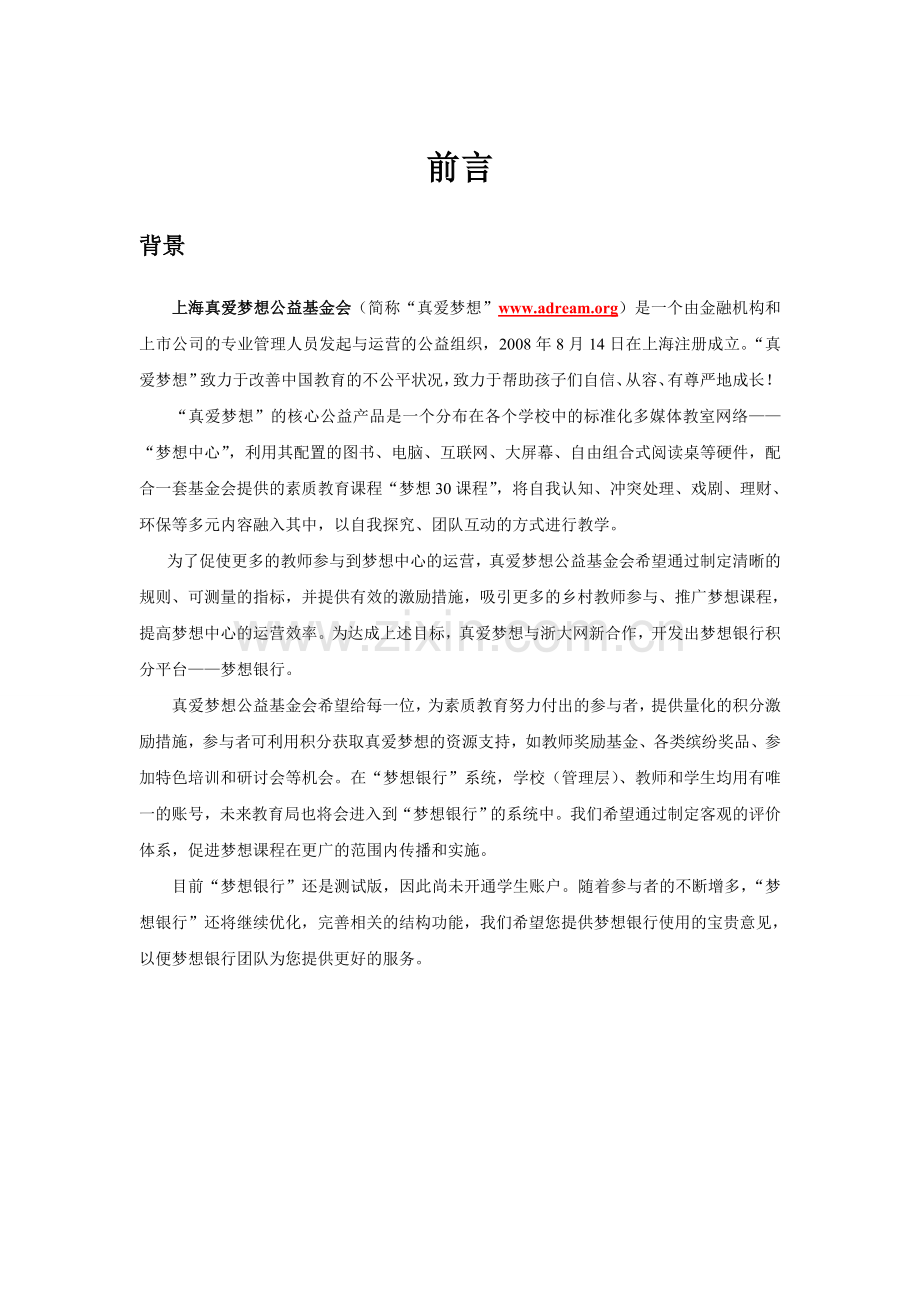 前言

背景

上海真爱梦想公益基金会（简称“真爱梦想”www.adream.org）是一个由金融机构和上市公司的专业管理人员发起与运营的公益组织，2008年8月14日在上海注册成立。“真爱梦想”致力于改善中国教育的不公平状况，致力于帮助孩子们自信、从容、有尊严地成长！

“真爱梦想”的核心公益产品是一个分布在各个学校中的标准化多媒体教室网络——“梦想中心”，利用其配置的图书、电脑、互联网、大屏幕、自由组合式阅读桌等硬件，配合一套基金会提供的素质教育课程“梦想30课程”，将自我认知、冲突处理、戏剧、理财、环保等多元内容融入其中，以自我探究、团队互动的方式进行教学。

为了促使更多的教师参与到梦想中心的运营，真爱梦想公益基金会希望通过制定清晰的规则、可测量的指标，并提供有效的激励措施，吸引更多的乡村教师参与、推广梦想课程，提高梦想中心的运营效率。为达成上述目标，真爱梦想与浙大网新合作，开发出梦想银行积分平台——梦想银行。

真爱梦想公益基金会希望给每一位，为素质教育努力付出的参与者，提供量化的积分激励措施，参与者可利用积分获取真爱梦想的资源支持，如教师奖励基金、各类缤纷奖品、参加特色培训和研讨会等机会。在“梦想银行”系统，学校（管理层）、教师和学生均用有唯一的账号，未来教育局也将会进入到“梦想银行”的系统中。我们希望通过制定客观的评价体系，促进梦想课程在更广的范围内传播和实施。

目前“梦想银行”还是测试版，因此尚未开通学生账户。随着参与者的不断增多，“梦想银行”还将继续优化，完善相关的结构功能，我们希望您提供梦想银行使用的宝贵意见，以便梦想银行团队为您提供更好的服务。

www.zixin.com.cn